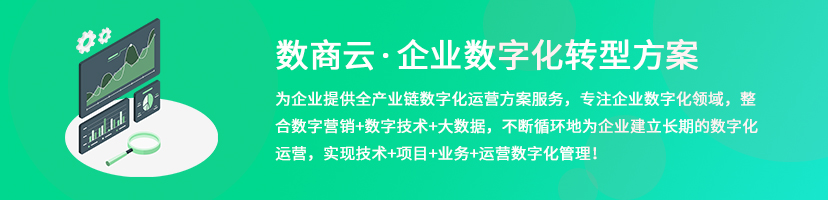 数商云·企业数字化转型方案

为企业提供全产业链数字化运营方案服务，专注企业数字化领域，整合数字营销+数字技术+大数据，不断循环地为企业建立长期的数字化运营，实现技术+项目+业务+运营数字化管理！